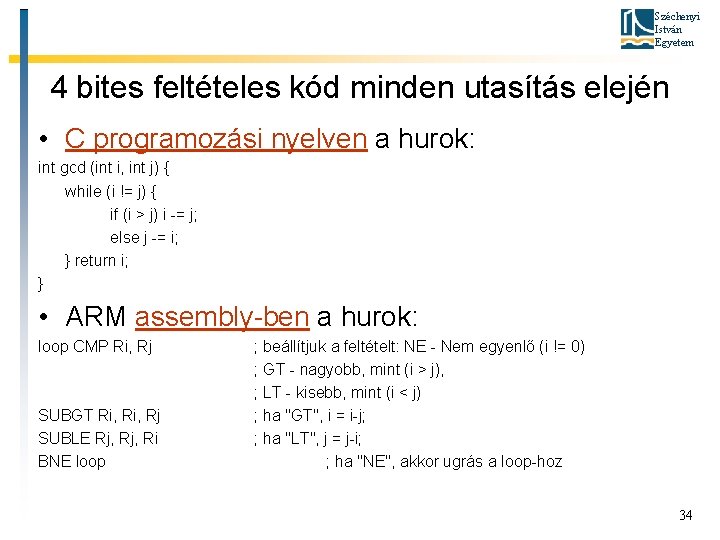 Széchenyi István Egyetem

4 bites feltételes kód minden utasítás elején

• C programozási nyelven a hurok:

int gcd (int i, int j) {
while (i != j) {
if (i > j) i -= j;
else j -= i;
} return i;
}

• ARM assembly-ben a hurok:

loop CMP Ri, Rj ; beállítjuk a feltételt: NE - Nem egyenlő (i != 0)
; GT - nagyobb, mint (i > j),
; LT - kisebb, mint (i < j)
SUBGT Ri, Ri, Rj ; ha "GT", i = i-j;
SUBLE Rj, Rj, Ri ; ha "LT", j = j-i;
BNE loop ; ha "NE", akkor ugrás a loop-hoz

34